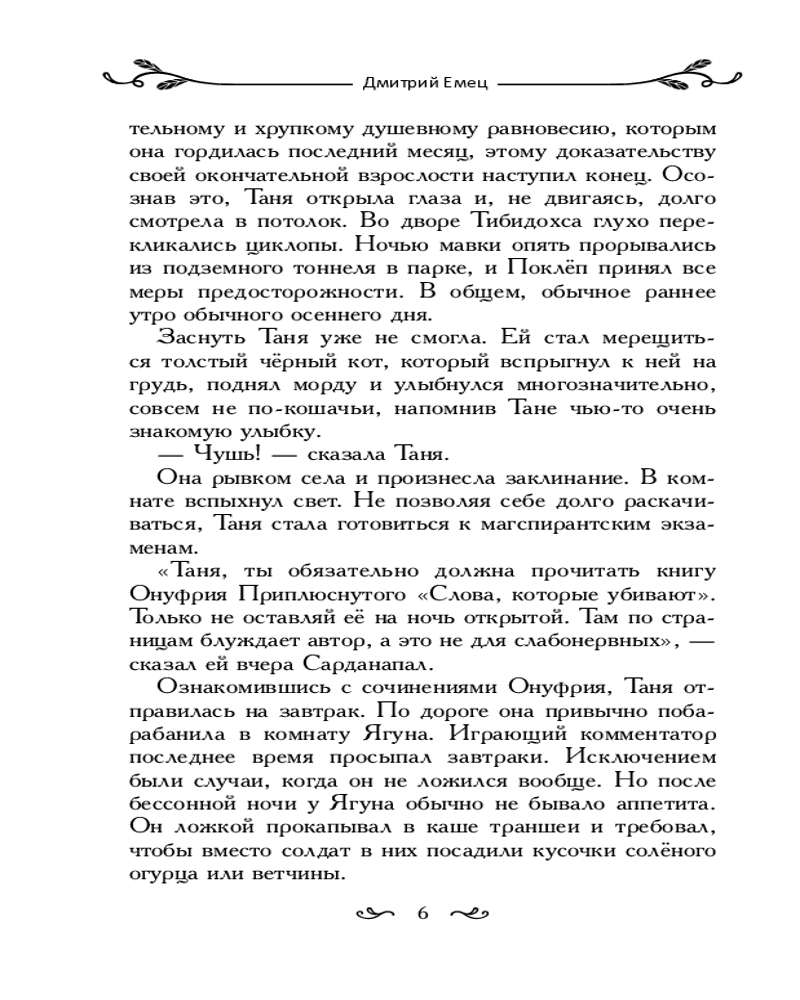 Дмитрий Емец

тельному и хрупкому душевному равновесию, которым она гордилась последний месяц, этому доказательству своей окончательной взрослости наступил конец. Осознав это, Таня открыла глаза и, не двигаясь, долго смотрела в потолок. Во дворе Тибидохса глухо перекликались циклопы. Ночью мавки опять прорывались из подземного тоннеля в парке, и Поклёп принял все меры предосторожности. В общем, обычное раннее утро обычного осеннего дня.

Заснуть Таня уже не смогла. Ей стал мерещиться толстый чёрный кот, который вспрыгнул к ней на грудь, поднял морду и улыбнулся многозначительно, совсем не по-кошачьи, напомнив Тане чью-то очень знакомую улыбку.

— Чушь! — сказала Таня.

Она рывком села и произнесла заклинание. В комнате вспыхнул свет. Не позволяя себе долго раскачиваться, Таня стала готовиться к магспирантским экзаменам.

«Таня, ты обязательно должна прочитать книгу Онуфрия Приплюснутого «Слова, которые убивают». Только не оставляй её на ночь открытой. Там по страницам блуждает автор, а это не для слабонервных», — сказал ей вчера Сарданапал.

Ознакомившись с сочинениями Онуфрия, Таня отправилась на завтрак. По дороге она привычно побарабанила в комнату Ягуна. Играющий комментатор последнее время просыпал завтраки. Исключением были случаи, когда он не ложился вообще. Но после бессонной ночи у Ягуна обычно не бывало аппетита. Он ложкой прокапывал в каше траншеи и требовал, чтобы вместо солдат в них посадили кусочки солёного огурца или ветчины.

6